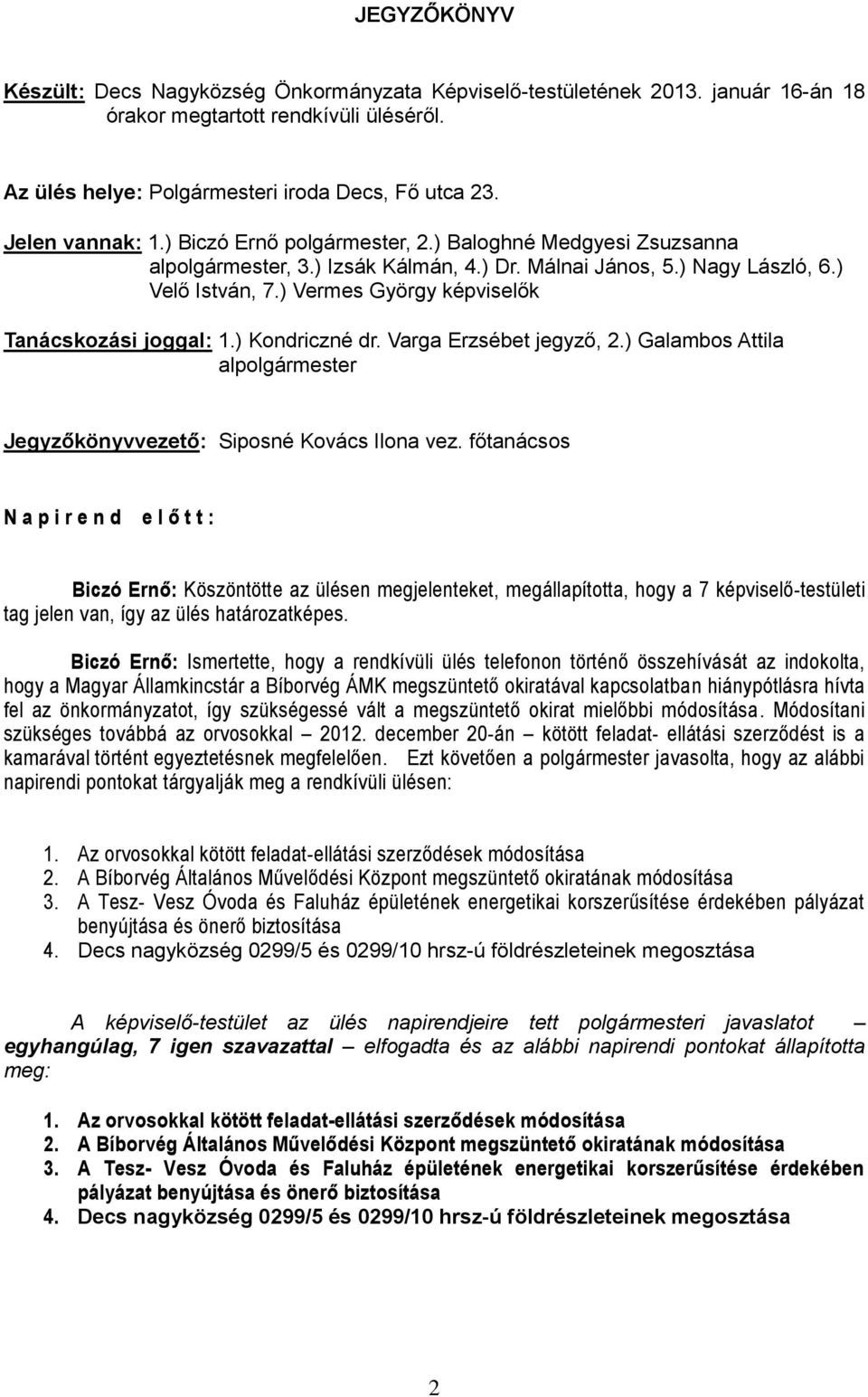 JEGYZŐKÖNYV

Készült: Decs Nagyközség Önkormányzata Képviselő-testületének 2013. január 16-án 18 órakor megtartott rendkívüli üléséről.

Az ülés helye: Polgármesteri iroda Decs, Fő utca 23.

Jelen vannak: 1.) Biczó Ernő polgármester, 2.) Baloghné Medgyesi Zsuzsanna alpolgármester, 3.) Izsák Kálmán, 4.) Dr. Málnai János, 5.) Nagy László, 6.) Velő István, 7.) Vermes György képviselők

Tanácskozási joggal: 1.) Kondriczné dr. Varga Erzsébet jegyző, 2.) Galambos Attila alpolgármester

Jegyzőkönyvvezető: Siposné Kovács Ilona vez. főtanácsos

N a p i r e n d e l ő t t :

Biczó Ernő: Köszöntötte az ülésen megjelenteket, megállapította, hogy a 7 képviselő-testületi tag jelen van, így az ülés határozatképes.

Biczó Ernő: Ismertette, hogy a rendkívüli ülés telefonon történő összehívását az indokolta, hogy a Magyar Államkincstár a Bíborvég ÁMK megszüntető okiratával kapcsolatban hiánypótlásra hívta fel az önkormányzatot, így szükségessé vált a megszüntető okirat mielőbbi módosítása. Módosítani szükséges továbbá az orvosokkal – 2012. december 20-án – kötött feladat- ellátási szerződést is a kamarával történt egyeztetésnek megfelelően. Ezt követően a polgármester javasolta, hogy az alábbi napirendi pontokat tárgyalják meg a rendkívüli ülésen:

1. Az orvosokkal kötött feladat-ellátási szerződések módosítása
2. A Bíborvég Általános Művelődési Központ megszüntető okiratának módosítása
3. A Tesz- Vesz Óvoda és Faluház épületének energetikai korszerűsítése érdekében pályázat benyújtása és önerő biztosítása
4. Decs nagyközség 0299/5 és 0299/10 hrsz-ú földrészleteinek megosztása

A képviselő-testület az ülés napirendjeire tett polgármesteri javaslatot – egyhangúlag, 7 igen szavazattal – elfogadta és az alábbi napirendi pontokat állapította meg:

1. Az orvosokkal kötött feladat-ellátási szerződések módosítása
2. A Bíborvég Általános Művelődési Központ megszüntető okiratának módosítása
3. A Tesz- Vesz Óvoda és Faluház épületének energetikai korszerűsítése érdekében pályázat benyújtása és önerő biztosítása
4. Decs nagyközség 0299/5 és 0299/10 hrsz-ú földrészleteinek megosztása

2